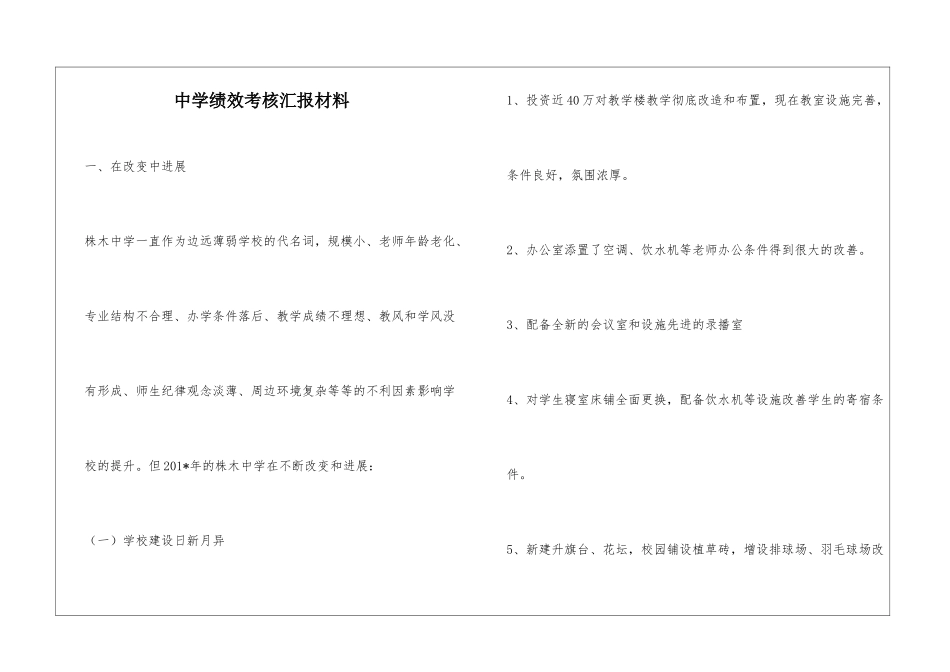 中学绩效考核汇报材料

一、在改变中进展

株木中学一直作为边远薄弱学校的代名词，规模小、老师年龄老化、专业结构不合理、办学条件落后、教学成绩不理想、教风和学风没有形成、师生纪律观念淡薄、周边环境复杂等等的不利因素影响学校的提升。但201*年的株木中学在不断改变和进展：

（一）学校建设日新月异

1、投资近40万对教学楼教学彻底改造和布置，现在教室设施完善，条件良好，氛围浓厚。

2、办公室添置了空调、饮水机等老师办公条件得到很大的改善。

3、配备全新的会议室和设施先进的录播室

4、对学生寝室床铺全面更换，配备饮水机等设施改善学生的寄宿条件。

5、新建升旗台、花坛，校园铺设植草砖，增设排球场、羽毛球场改